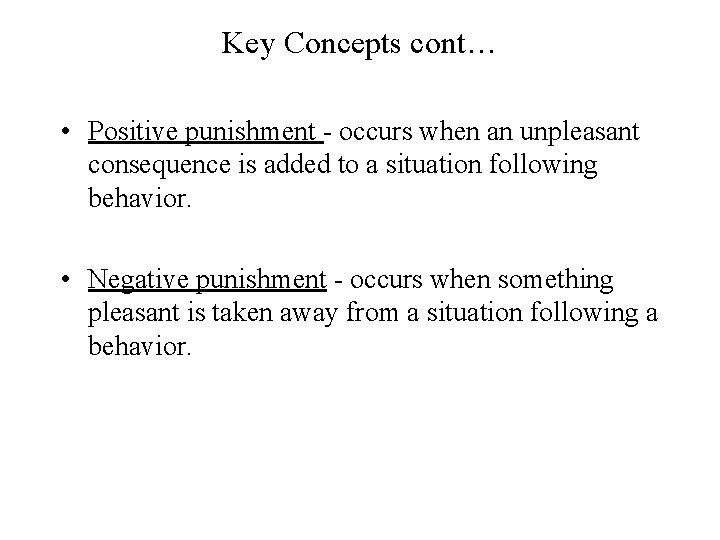 Key Concepts cont…

• Positive punishment - occurs when an unpleasant consequence is added to a situation following behavior.

• Negative punishment - occurs when something pleasant is taken away from a situation following a behavior.